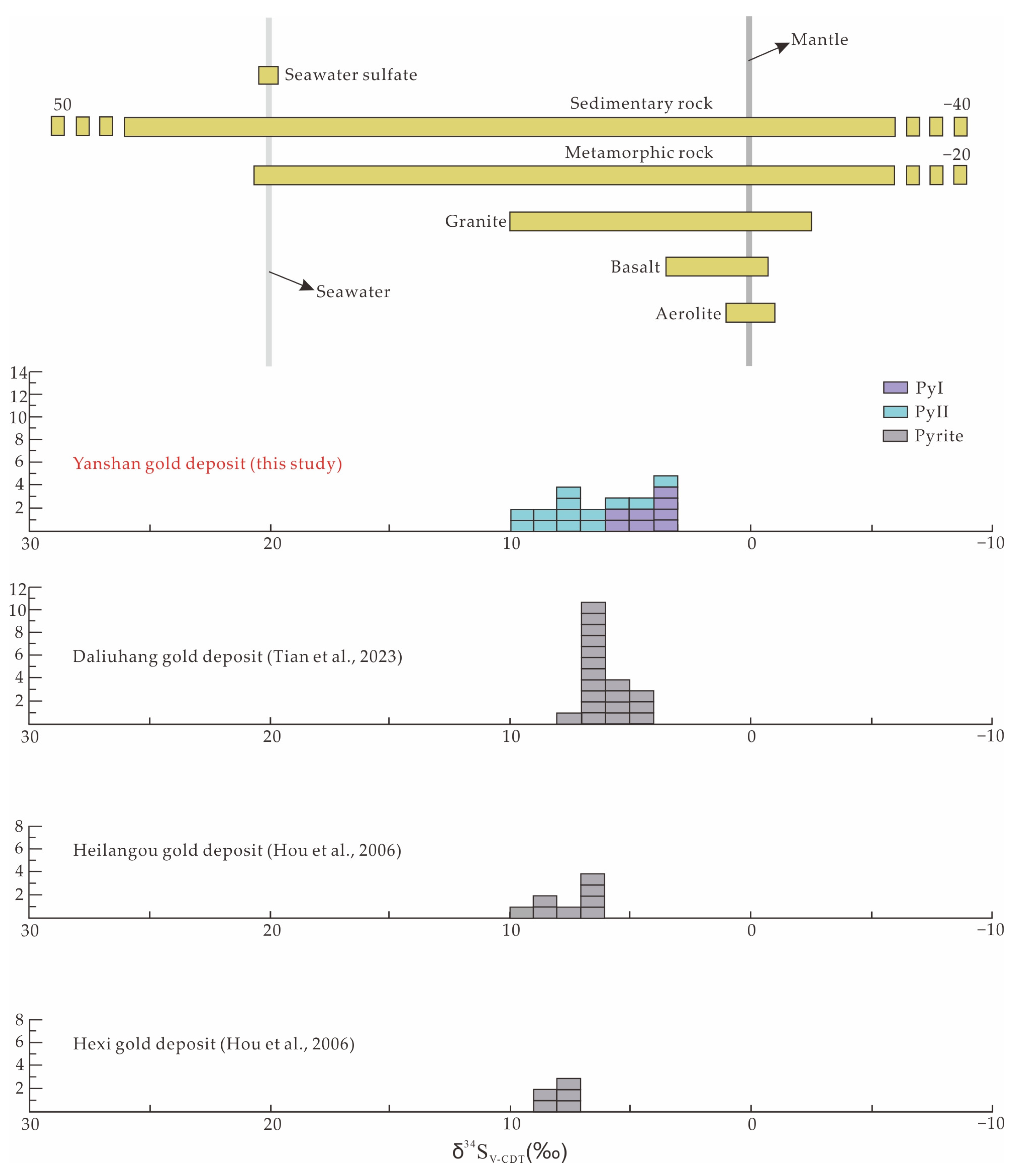 Mantle

Seawater sulfate

50

Sedimentary rock

−40

Metamorphic rock

−20

Granite

Basalt

Seawater

Aerolite

14
12
10
8
6
4
2

PyI
PyII
Pyrite

Yanshan gold deposit (this study)

30 20 10 0 −10

12
10
8
6
4
2

Daliuhang gold deposit (Tian et al., 2023)

30 20 10 0 −10

8
6
4
2

Heilangou gold deposit (Hou et al., 2006)

30 20 10 0 −10

8
6
4
2

Hexi gold deposit (Hou et al., 2006)

30 20 10 0 −10

$\delta^{34}S_{V\text{-}CDT}$(‰)